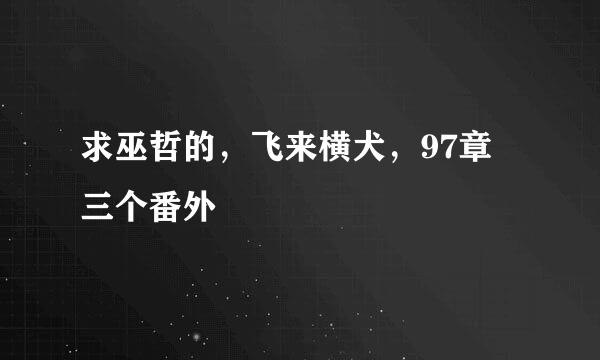 求巫哲的，飞来横犬，97章三个番外